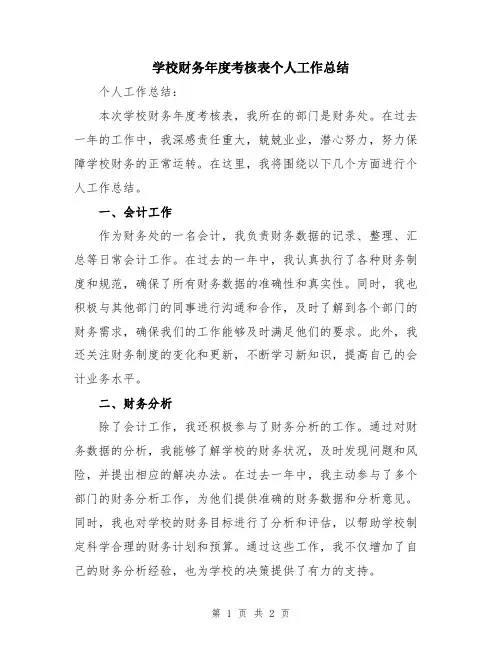 学校财务年度考核表个人工作总结

个人工作总结：

本次学校财务年度考核表，我所在的部门是财务处。在过去一年的工作中，我深感责任重大，兢兢业业，潜心努力，努力保障学校财务的正常运转。在这里，我将围绕以下几个方面进行个人工作总结。

一、会计工作

作为财务处的一名会计，我负责财务数据的记录、整理、汇总等日常会计工作。在过去的一年中，我认真执行了各种财务制度和规范，确保了所有财务数据的准确性和真实性。同时，我也积极与其他部门的同事进行沟通和合作，及时了解到各个部门的财务需求，确保我们的工作能够及时满足他们的要求。此外，我还关注财务制度的变化和更新，不断学习新知识，提高自己的会计业务水平。

二、财务分析

除了会计工作，我还积极参与了财务分析的工作。通过对财务数据的分析，我能够了解学校的财务状况，及时发现问题和风险，并提出相应的解决办法。在过去一年中，我主动参与了多个部门的财务分析工作，为他们提供准确的财务数据和分析意见。同时，我也对学校的财务目标进行了分析和评估，以帮助学校制定科学合理的财务计划和预算。通过这些工作，我不仅增加了自己的财务分析经验，也为学校的决策提供了有力的支持。

第 1 页 共 2 页